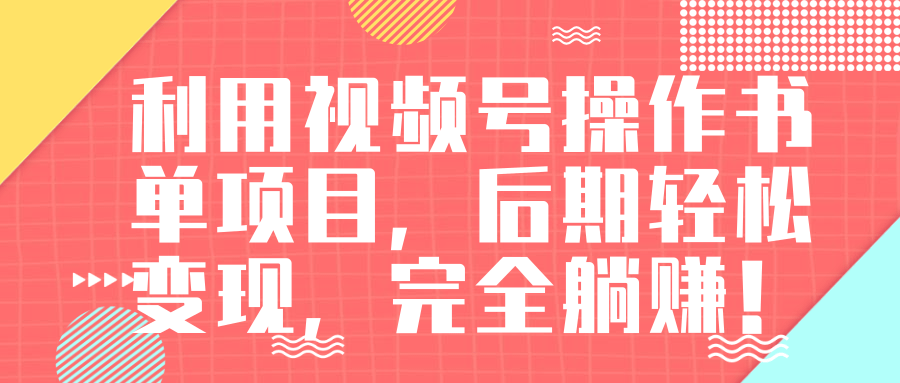 利用视频号操作书单项目，后期轻松变现，完全躺赚！